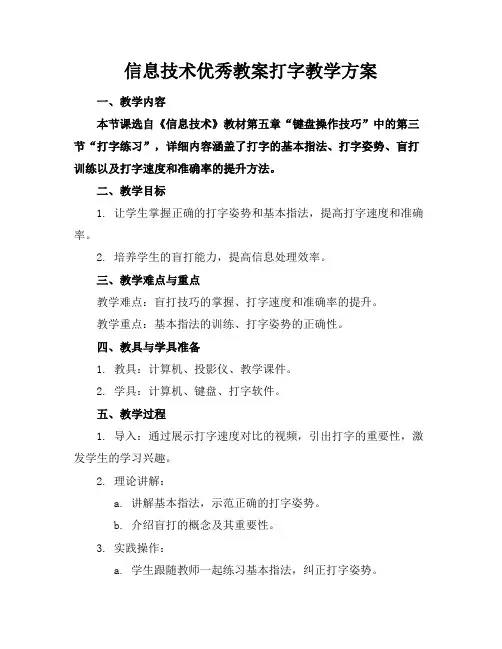 信息技术优秀教案打字教学方案

一、教学内容

本节课选自《信息技术》教材第五章“键盘操作技巧”中的第三节“打字练习”，详细内容涵盖了打字的基本指法、打字姿势、盲打训练以及打字速度和准确率的提升方法。

二、教学目标

1. 让学生掌握正确的打字姿势和基本指法，提高打字速度和准确率。

2. 培养学生的盲打能力，提高信息处理效率。

三、教学难点与重点

教学难点：盲打技巧的掌握、打字速度和准确率的提升。

教学重点：基本指法的训练、打字姿势的正确性。

四、教具与学具准备

1. 教具：计算机、投影仪、教学课件。

2. 学具：计算机、键盘、打字软件。

五、教学过程

1. 导入：通过展示打字速度对比的视频，引出打字的重要性，激发学生的学习兴趣。

2. 理论讲解：

a. 讲解基本指法，示范正确的打字姿势。

b. 介绍盲打的概念及其重要性。

3. 实践操作：

a. 学生跟随教师一起练习基本指法，纠正打字姿势。